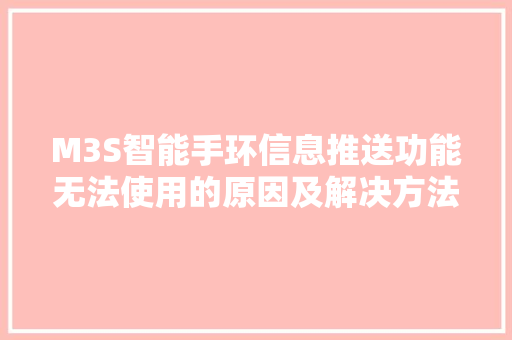 M3S智能手环信息推送功能无法使用的原因及解决方法